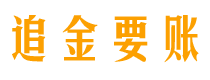 追金要账